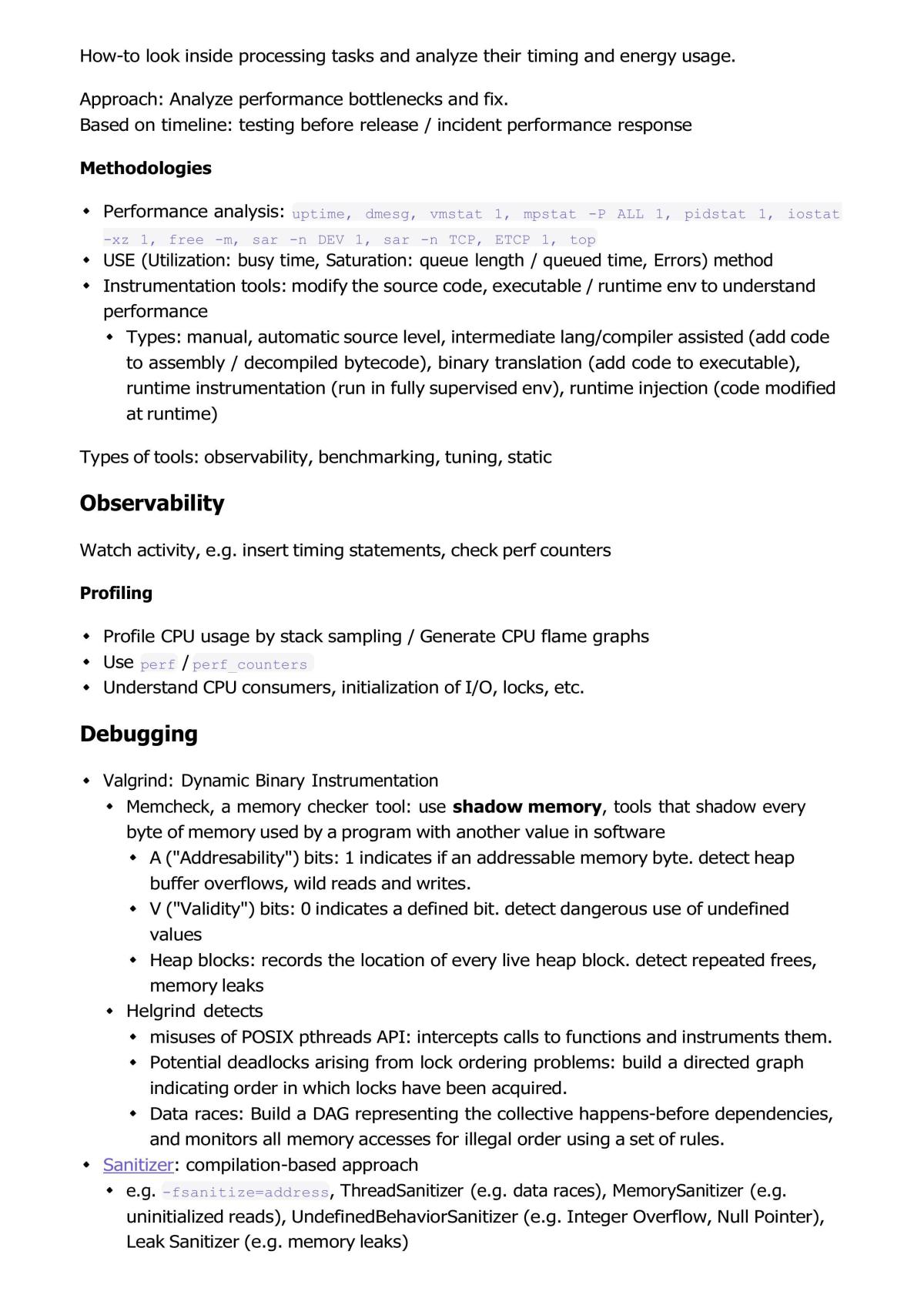 How-to look inside processing tasks and analyze their timing and energy usage.

Approach: Analyze performance bottlenecks and fix.
Based on timeline: testing before release / incident performance response

Methodologies

• Performance analysis: uptime, dmesg, vmstat 1, mpstat -P ALL 1, pidstat 1, iostat -xz 1, free -m, sar -n DEV 1, sar -n TCP, ETCP 1, top
• USE (Utilization: busy time, Saturation: queue length / queued time, Errors) method
• Instrumentation tools: modify the source code, executable / runtime env to understand performance
• Types: manual, automatic source level, intermediate lang/compiler assisted (add code to assembly / decompiled bytecode), binary translation (add code to executable), runtime instrumentation (run in fully supervised env), runtime injection (code modified at runtime)

Types of tools: observability, benchmarking, tuning, static

Observability

Watch activity, e.g. insert timing statements, check perf counters

Profiling

• Profile CPU usage by stack sampling / Generate CPU flame graphs
• Use perf / perf_counters
• Understand CPU consumers, initialization of I/O, locks, etc.

Debugging

• Valgrind: Dynamic Binary Instrumentation
• Memcheck, a memory checker tool: use shadow memory, tools that shadow every byte of memory used by a program with another value in software
• A ("Addresability") bits: 1 indicates if an addressable memory byte. detect heap buffer overflows, wild reads and writes.
• V ("Validity") bits: 0 indicates a defined bit. detect dangerous use of undefined values
• Heap blocks: records the location of every live heap block. detect repeated frees, memory leaks
• Helgrind detects
• misuses of POSIX pthreads API: intercepts calls to functions and instruments them.
• Potential deadlocks arising from lock ordering problems: build a directed graph indicating order in which locks have been acquired.
• Data races: Build a DAG representing the collective happens-before dependencies, and monitors all memory accesses for illegal order using a set of rules.
• Sanitizer: compilation-based approach
• e.g. -fsanitize=address, ThreadSanitizer (e.g. data races), MemorySanitizer (e.g. uninitialized reads), UndefinedBehaviorSanitizer (e.g. Integer Overflow, Null Pointer), Leak Sanitizer (e.g. memory leaks)